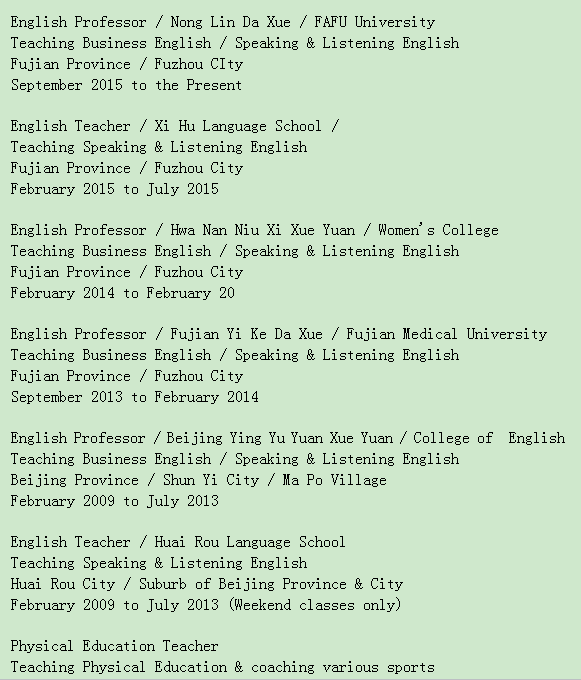 English Professor / Nong Lin Da Xue / FAFU University
Teaching Business English / Speaking & Listening English
Fujian Province / Fuzhou CIty
September 2015 to the Present

English Teacher / Xi Hu Language School /
Teaching Speaking & Listening English
Fujian Province / Fuzhou City
February 2015 to July 2015

English Professor / Hwa Nan Niu Xi Xue Yuan / Women's College
Teaching Business English / Speaking & Listening English
Fujian Province / Fuzhou City
February 2014 to February 20

English Professor / Fujian Yi Ke Da Xue / Fujian Medical University
Teaching Business English / Speaking & Listening English
Fujian Province / Fuzhou City
September 2013 to February 2014

English Professor / Beijing Ying Yu Yuan Xue Yuan / College of English
Teaching Business English / Speaking & Listening English
Beijing Province / Shun Yi City / Ma Po Village
February 2009 to July 2013

English Teacher / Huai Rou Language School
Teaching Speaking & Listening English
Huai Rou City / Suburb of Beijing Province & City
February 2009 to July 2013 (Weekend classes only)

Physical Education Teacher
Teaching Physical Education & coaching various sports